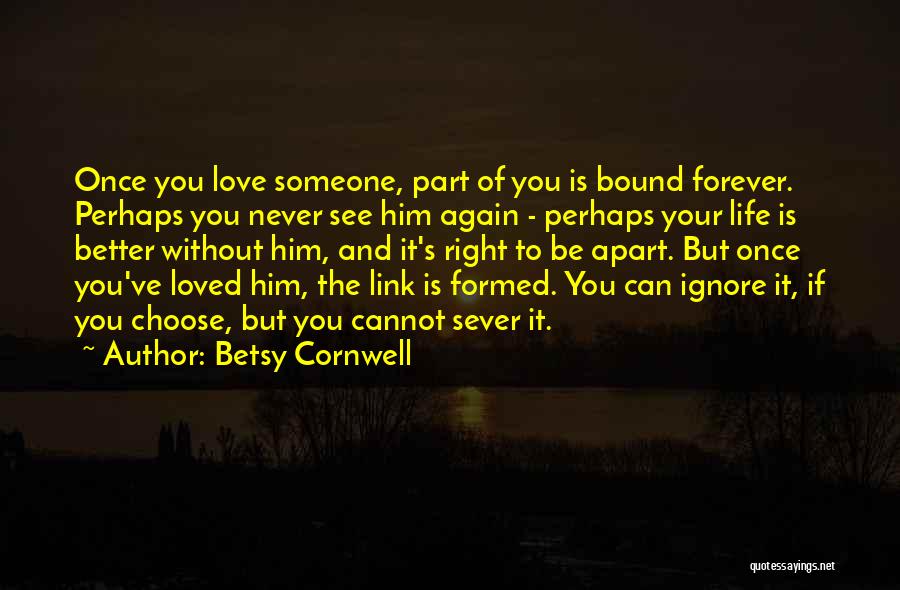 Once you love someone, part of you is bound forever. Perhaps you never see him again - perhaps your life is better without him, and it's right to be apart. But once you've loved him, the link is formed. You can ignore it, if you choose, but you cannot sever it.

~ Author: Betsy Cornwell

quotessayings.net